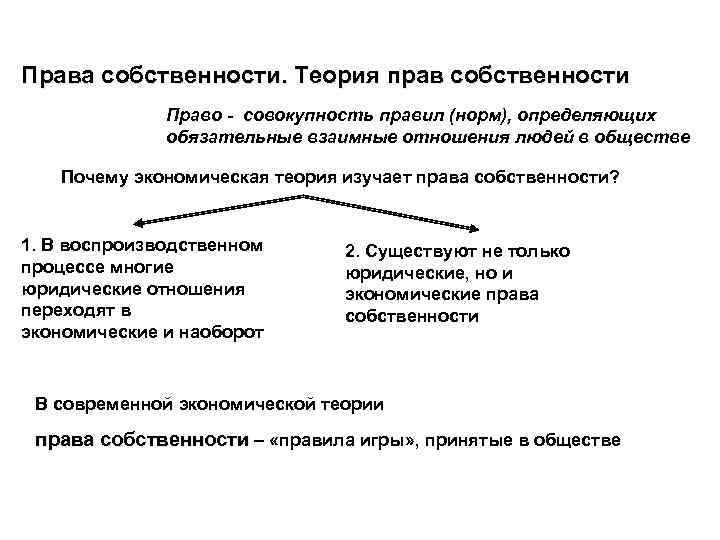 Права собственности. Теория прав собственности

Право - совокупность правил (норм), определяющих обязательные взаимные отношения людей в обществе

Почему экономическая теория изучает права собственности?

1. В воспроизводственном процессе многие юридические отношения переходят в экономические и наоборот

2. Существуют не только юридические, но и экономические права собственности

В современной экономической теории

права собственности – «правила игры», принятые в обществе